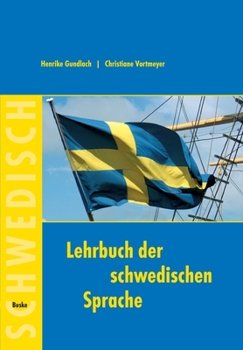 Henrike Gundlach | Christiane Vortmeyer

SCHWEDISCH

Lehrbuch der schwedischen Sprache

Buske